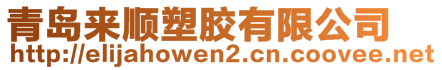 青岛来顺塑胶有限公司
http://elijahowen2.cn.coovee.net